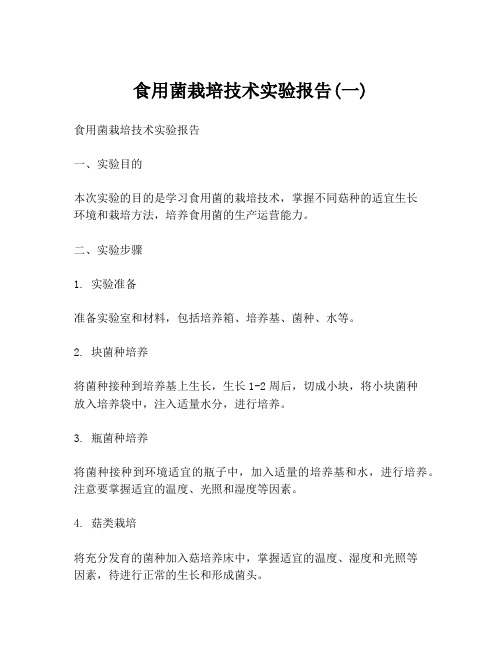 食用菌栽培技术实验报告(一)

食用菌栽培技术实验报告

一、实验目的

本次实验的目的是学习食用菌的栽培技术，掌握不同菇种的适宜生长环境和栽培方法，培养食用菌的生产运营能力。

二、实验步骤

1. 实验准备

准备实验室和材料，包括培养箱、培养基、菌种、水等。

2. 块菌种培养

将菌种接种到培养基上生长，生长1-2周后，切成小块，将小块菌种放入培养袋中，注入适量水分，进行培养。

3. 瓶菌种培养

将菌种接种到环境适宜的瓶子中，加入适量的培养基和水，进行培养。注意要掌握适宜的温度、光照和湿度等因素。

4. 菇类栽培

将充分发育的菌种加入菇培养床中，掌握适宜的温度、湿度和光照等因素，待进行正常的生长和形成菌头。